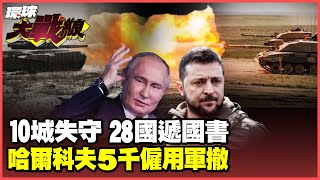 環球大戰線

10城失守 28國遞國書
哈爾科夫5千僱用軍撤